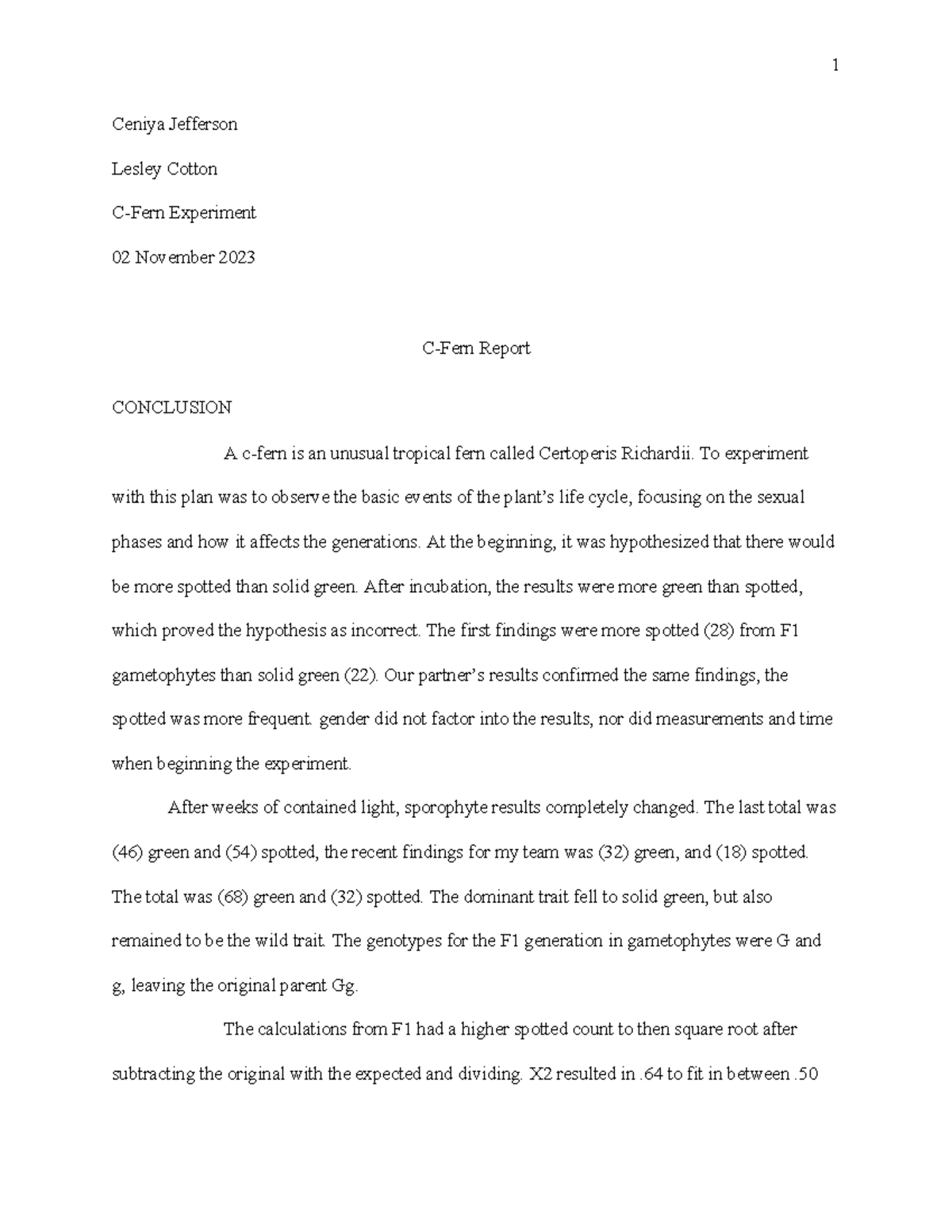 1

Ceniya Jefferson

Lesley Cotton

C-Fern Experiment

02 November 2023

C-Fern Report

CONCLUSION

A c-fern is an unusual tropical fern called Certoperis Richardii. To experiment with this plan was to observe the basic events of the plant's life cycle, focusing on the sexual phases and how it affects the generations. At the beginning, it was hypothesized that there would be more spotted than solid green. After incubation, the results were more green than spotted, which proved the hypothesis as incorrect. The first findings were more spotted (28) from F1 gametophytes than solid green (22). Our partner's results confirmed the same findings, the spotted was more frequent. gender did not factor into the results, nor did measurements and time when beginning the experiment.

After weeks of contained light, sporophyte results completely changed. The last total was (46) green and (54) spotted, the recent findings for my team was (32) green, and (18) spotted. The total was (68) green and (32) spotted. The dominant trait fell to solid green, but also remained to be the wild trait. The genotypes for the F1 generation in gametophytes were G and g, leaving the original parent Gg.

The calculations from F1 had a higher spotted count to then square root after subtracting the original with the expected and dividing. X2 resulted in .64 to fit in between .50